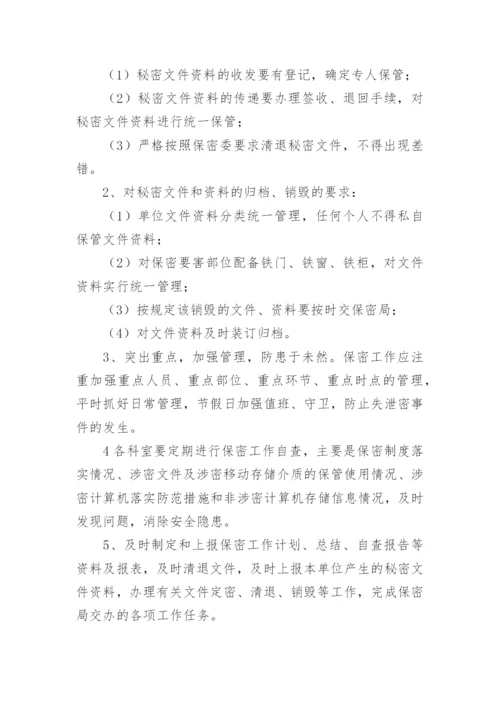 （1）秘密文件资料的收发要有登记，确定专人保管；

（2）秘密文件资料的传递要办理签收、退回手续，对秘密文件资料进行统一保管；

（3）严格按照保密委要求清退秘密文件，不得出现差错。

2、对秘密文件和资料的归档、销毁的要求：

（1）单位文件资料分类统一管理，任何个人不得私自保管文件资料；

（2）对保密要害部位配备铁门、铁窗、铁柜，对文件资料实行统一管理；

（3）按规定该销毁的文件、资料要按时交保密局；

（4）对文件资料及时装订归档。

3、突出重点，加强管理，防患于未然。保密工作应注重加强重点人员、重点部位、重点环节、重点时点的管理，平时抓好日常管理，节假日加强值班、守卫，防止失泄密事件的发生。

4各科室要定期进行保密工作自查，主要是保密制度落实情况、涉密文件及涉密移动存储介质的保管使用情况、涉密计算机落实防范措施和非涉密计算机存储信息情况，及时发现问题，消除安全隐患。

5、及时制定和上报保密工作计划、总结、自查报告等资料及报表，及时清退文件，及时上报本单位产生的秘密文件资料，办理有关文件定密、清退、销毁等工作，完成保密局交办的各项工作任务。